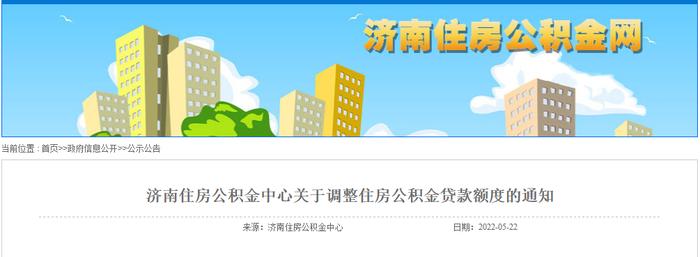 济南住房公积金网

当前位置：首页>>政府信息公开>>公示公告

济南住房公积金中心关于调整住房公积金贷款额度的通知

来源：济南住房公积金中心 日期：2022-05-22